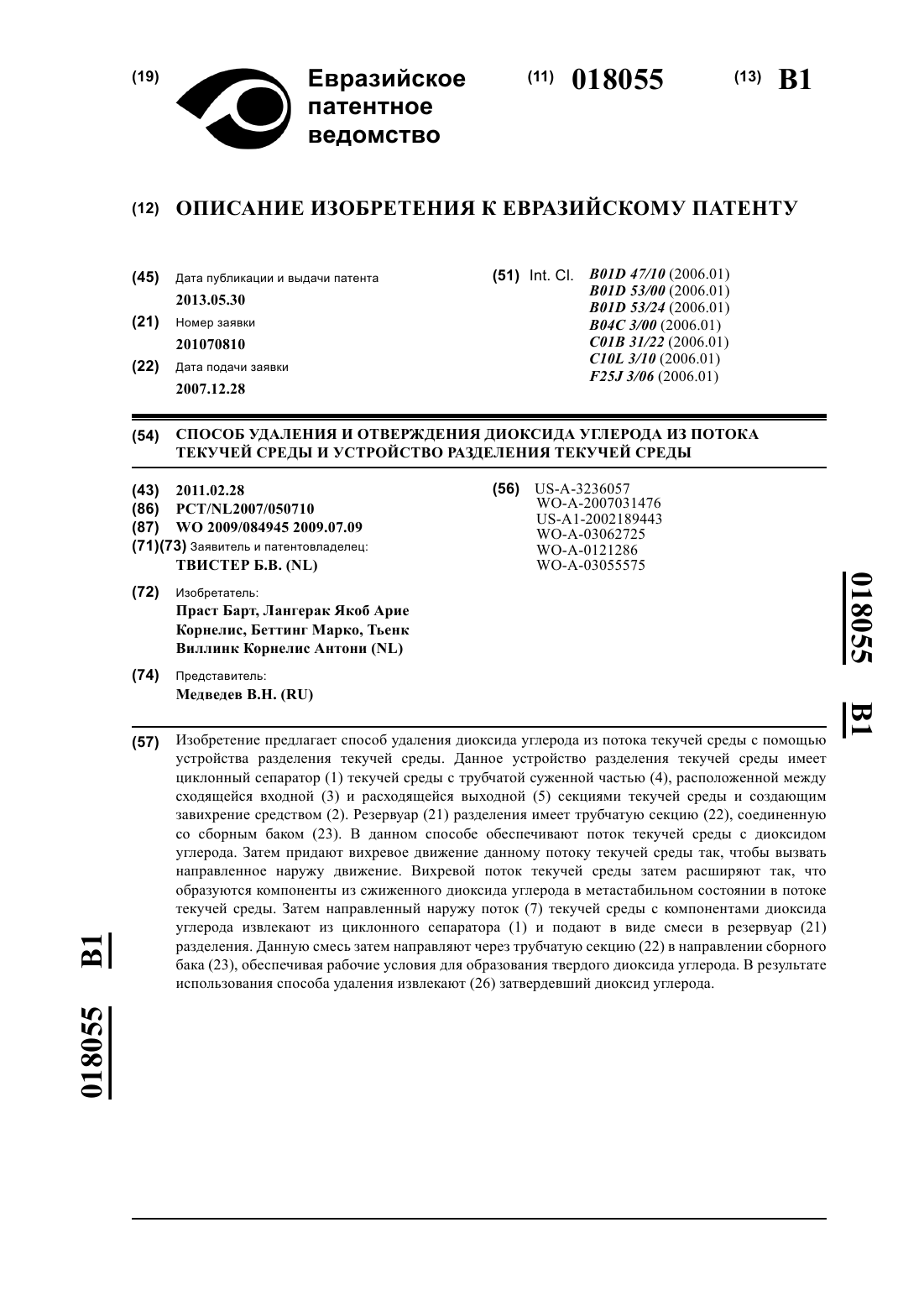 (19) Евразийское патентное ведомство

(11) 018055 (13) B1

(12) ОПИСАНИЕ ИЗОБРЕТЕНИЯ К ЕВРАЗИЙСКОМУ ПАТЕНТУ

(45) Дата публикации и выдачи патента
2013.05.30

(21) Номер заявки
201070810

(22) Дата подачи заявки
2007.12.28

(51) Int. Cl. B01D 47/10 (2006.01)
B01D 53/00 (2006.01)
B01D 53/24 (2006.01)
B04C 3/00 (2006.01)
C01B 31/22 (2006.01)
C10L 3/10 (2006.01)
F25J 3/06 (2006.01)

(54) СПОСОБ УДАЛЕНИЯ И ОТВЕРЖДЕНИЯ ДИОКСИДА УГЛЕРОДА ИЗ ПОТОКА ТЕКУЧЕЙ СРЕДЫ И УСТРОЙСТВО РАЗДЕЛЕНИЯ ТЕКУЧЕЙ СРЕДЫ

(43) 2011.02.28
(86) PCT/NL2007/050710
(87) WO 2009/084945 2009.07.09
(71)(73) Заявитель и патентовладелец:
ТВИСТЕР Б.В. (NL)

(72) Изобретатель:
Праст Барт, Лангерак Якоб Арие Корнелис, Беттинг Марко, Тьенк Виллинк Корнелис Антони (NL)

(74) Представитель:
Медведев В.Н. (RU)

(56) US-A-3236057
WO-A-2007031476
US-A1-2002189443
WO-A-03062725
WO-A-0121286
WO-A-03055575

018055 B1

(57) Изобретение предлагает способ удаления диоксида углерода из потока текучей среды с помощью устройства разделения текучей среды. Данное устройство разделения текучей среды имеет циклонный сепаратор (1) текучей среды с трубчатой суженной частью (4), расположенной между сходящейся входной (3) и расходящейся выходной (5) секциями текучей среды и создающим завихрение средством (2). Резервуар (21) разделения имеет трубчатую секцию (22), соединенную со сборным баком (23). В данном способе обеспечивают поток текучей среды с диоксидом углерода. Затем придают вихревое движение данному потоку текучей среды так, чтобы вызвать направленное наружу движение. Вихревой поток текучей среды затем расширяют так, что образуются компоненты из сжиженного диоксида углерода в метастабильном состоянии в потоке текучей среды. Затем направленный наружу поток (7) текучей среды с компонентами диоксида углерода извлекают из циклонного сепаратора (1) и подают в виде смеси в резервуар (21) разделения. Данную смесь затем направляют через трубчатую секцию (22) в направлении сборного бака (23), обеспечивая рабочие условия для образования твердого диоксида углерода. В результате использования способа удаления извлекают (26) затвердевший диоксид углерода.

018055 B1